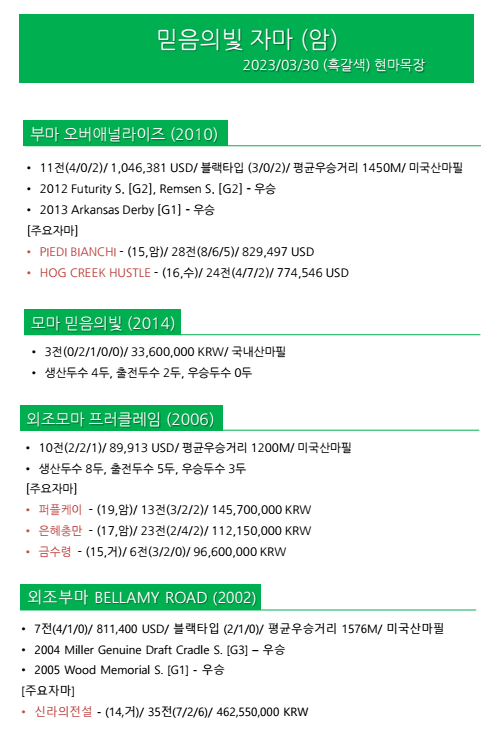 믿음의빛 자마 (암)
2023/03/30 (흑갈색) 현마목장

부마 오버애널라이즈 (2010)

• 11전(4/0/2)/ 1,046,381 USD/ 블랙타입 (3/0/2)/ 평균우승거리 1450M/ 미국산마필
• 2012 Futurity S. [G2], Remsen S. [G2] - 우승
• 2013 Arkansas Derby [G1] - 우승
[주요자마]
• PIEDI BIANCHI - (15,암)/ 28전(8/6/5)/ 829,497 USD
• HOG CREEK HUSTLE - (16,수)/ 24전(4/7/2)/ 774,546 USD

모마 믿음의빛 (2014)

• 3전(0/2/1/0/0)/ 33,600,000 KRW/ 국내산마필
• 생산두수 4두, 출전두수 2두, 우승두수 0두

외조모마 프러클레임 (2006)

• 10전(2/2/1)/ 89,913 USD/ 평균우승거리 1200M/ 미국산마필
• 생산두수 8두, 출전두수 5두, 우승두수 3두
[주요자마]
• 퍼플케이 - (19,암)/ 13전(3/2/2)/ 145,700,000 KRW
• 은혜충만 - (17,암)/ 23전(2/4/2)/ 112,150,000 KRW
• 금수령 - (15,거)/ 6전(3/2/0)/ 96,600,000 KRW

외조부마 BELLAMY ROAD (2002)

• 7전(4/1/0)/ 811,400 USD/ 블랙타입 (2/1/0)/ 평균우승거리 1576M/ 미국산마필
• 2004 Miller Genuine Draft Cradle S. [G3] – 우승
• 2005 Wood Memorial S. [G1] - 우승
[주요자마]
• 신라의전설 - (14,거)/ 35전(7/2/6)/ 462,550,000 KRW